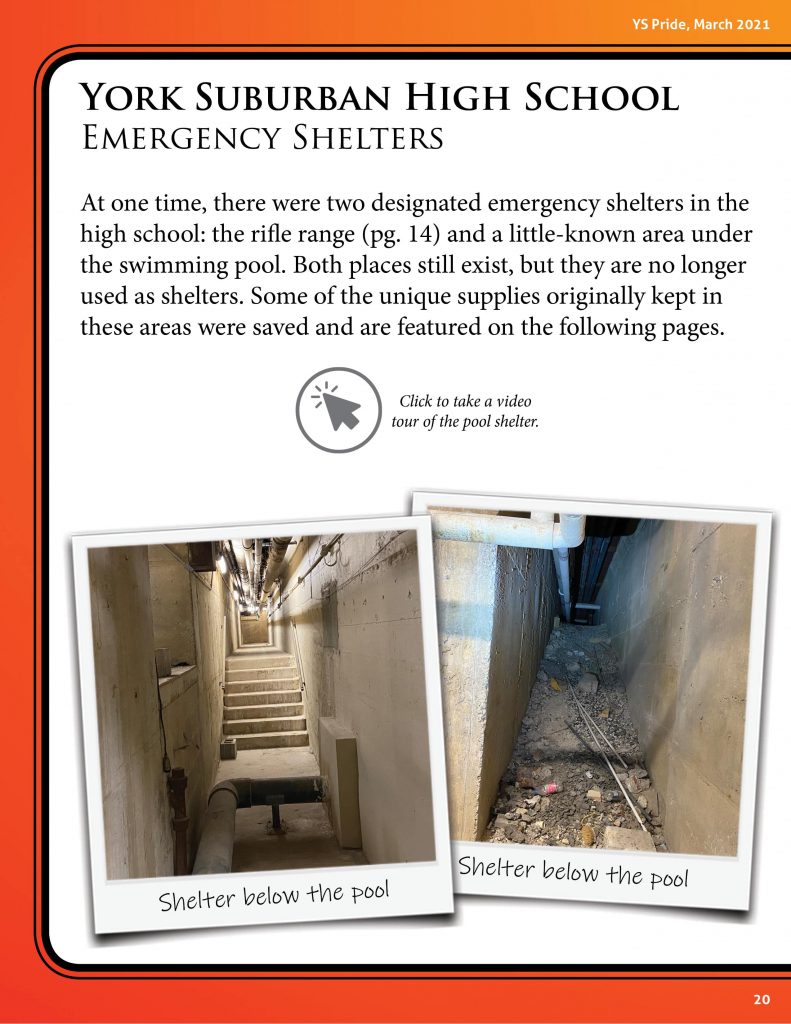 YS Pride, March 2021

York Suburban High School
Emergency Shelters

At one time, there were two designated emergency shelters in the high school: the rifle range (pg. 14) and a little-known area under the swimming pool. Both places still exist, but they are no longer used as shelters. Some of the unique supplies originally kept in these areas were saved and are featured on the following pages.

Click to take a video tour of the pool shelter.

Shelter below the pool

Shelter below the pool

20